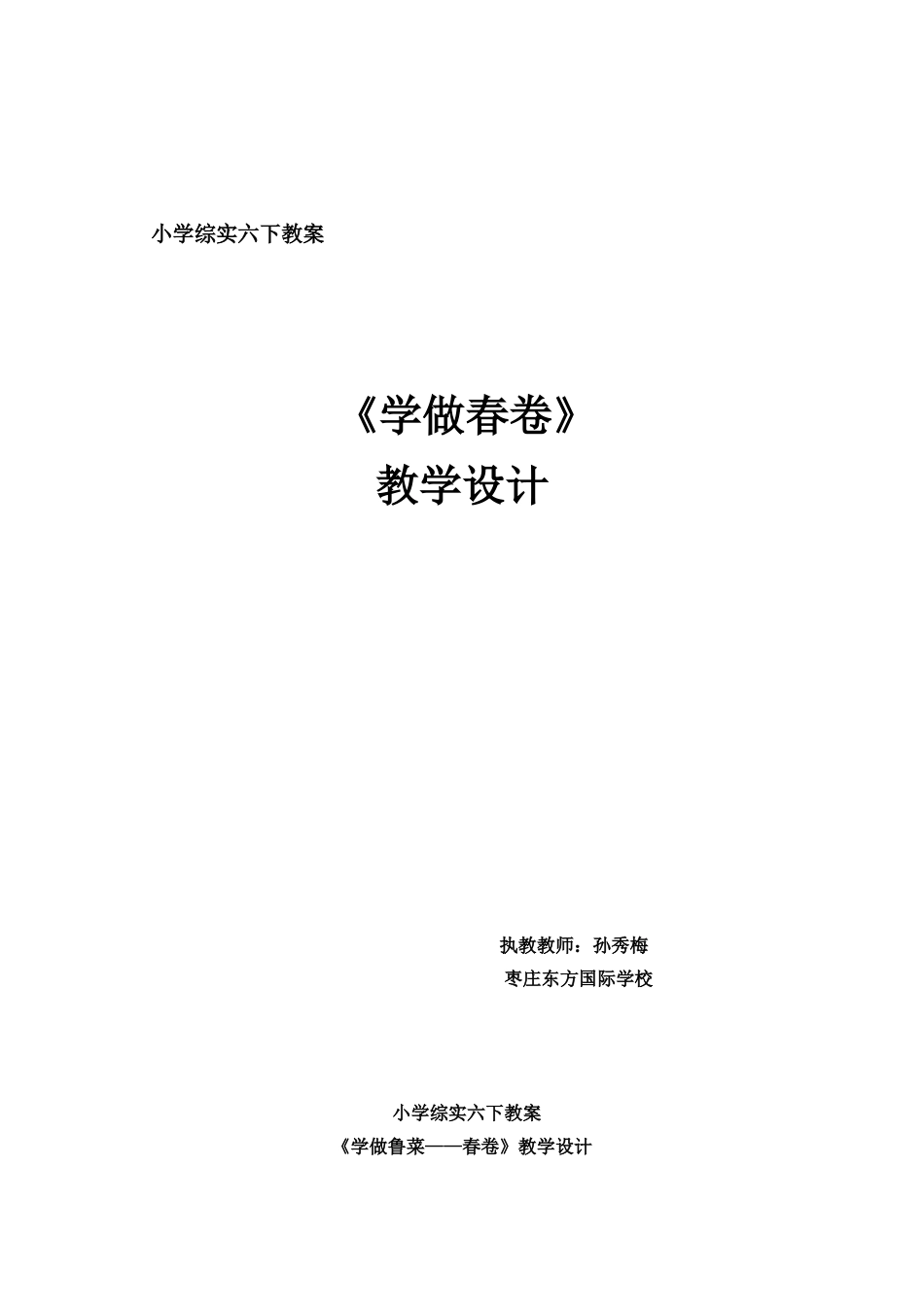 小学综实六下教案

《学做春卷》
教学设计

执教教师：孙秀梅
枣庄东方国际学校

小学综实六下教案
《学做鲁菜——春卷》教学设计